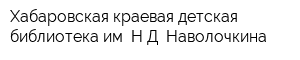 Хабаровская краевая детская библиотека им  Н Д  Наволочкина